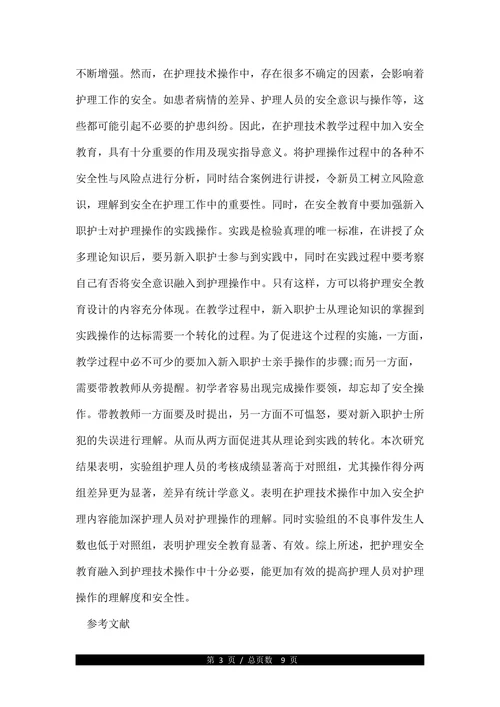 不断增强。然而，在护理技术操作中，存在很多不确定的因素，会影响着护理工作的安全。如患者病情的差异、护理人员的安全意识与操作等，这些都可能引起不必要的护患纠纷。因此，在护理技术教学过程中加入安全教育，具有十分重要的作用及现实指导意义。将护理操作过程中的各种不安全性与风险点进行分析，同时结合案例进行讲授，令新员工树立风险意识，理解到安全在护理工作中的重要性。同时，在安全教育中要加强新入职护士对护理操作的实践操作。实践是检验真理的唯一标准，在讲授了众多理论知识后，要另新入职护士参与到实践中，同时在实践过程中要考察自己有否将安全意识融入到护理操作中。只有这样，方可以将护理安全教育设计的内容充分体现。在教学过程中，新入职护士从理论知识的掌握到实践操作的达标需要一个转化的过程。为了促进这个过程的实施，一方面，教学过程中必不可少的要加入新入职护士亲手操作的步骤;而另一方面，需要带教教师从旁提醒。初学者容易出现完成操作要领，却忘却了安全操作。带教教师一方面要及时提出，另一方面不可愠怒，要对新入职护士所犯的失误进行理解。从而从两方面促进其从理论到实践的转化。本次研究结果表明，实验组护理人员的考核成绩显著高于对照组，尤其操作得分两组差异更为显著，差异有统计学意义。表明在护理技术操作中加入安全护理内容能加深护理人员对护理操作的理解。同时实验组的不良事件发生人数也低于对照组，表明护理安全教育显著、有效。综上所述，把护理安全教育融入到护理技术操作中十分必要，能更加有效的提高护理人员对护理操作的理解度和安全性。

参考文献

第 3 页 / 总页数 9 页